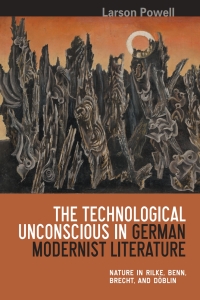 Larson Powell

THE TECHNOLOGICAL UNCONSCIOUS IN GERMAN MODERNIST LITERATURE

NATURE IN RILKE, BENN, BRECHT, AND DÖBLIN